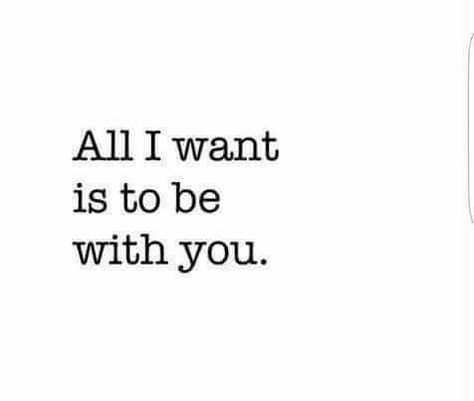 All I want is to be with you.